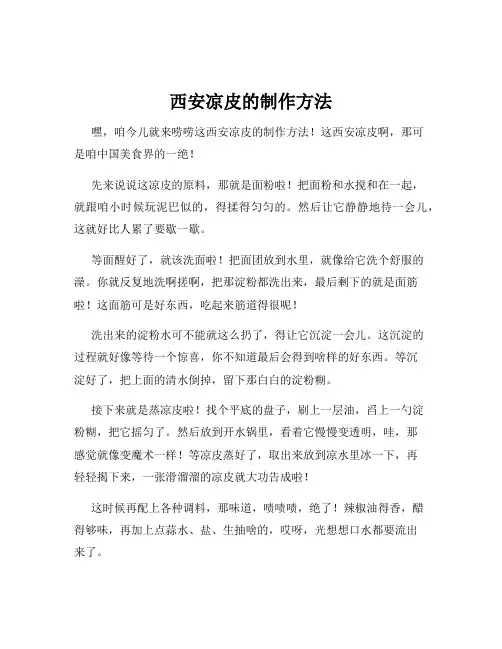 西安凉皮的制作方法

嘿，咱今儿就来唠唠这西安凉皮的制作方法！这西安凉皮啊，那可是咱中国美食界的一绝！

先来说说这凉皮的原料，那就是面粉啦！把面粉和水搅和在一起，就跟咱小时候玩泥巴似的，得揉得匀匀的。然后让它静静地待一会儿，这就好比人累了要歇一歇。

等面醒好了，就该洗面啦！把面团放到水里，就像给它洗个舒服的澡。你就反复地洗啊搓啊，把那淀粉都洗出来，最后剩下的就是面筋啦！这面筋可是好东西，吃起来筋道得很呢！

洗出来的淀粉水可不能就这么扔了，得让它沉淀一会儿。这沉淀的过程就好像等待一个惊喜，你不知道最后会得到啥样的好东西。等沉淀好了，把上面的清水倒掉，留下那白白的淀粉糊。

接下来就是蒸凉皮啦！找个平底的盘子，刷上一层油，舀上一勺淀粉糊，把它摇匀了。然后放到开水锅里，看着它慢慢变透明，哇，那感觉就像变魔术一样！等凉皮蒸好了，取出来放到凉水里冰一下，再轻轻揭下来，一张滑溜溜的凉皮就大功告成啦！

这时候再配上各种调料，那味道，啧啧啧，绝了！辣椒油得香，醋得够味，再加上点蒜水、盐、生抽啥的，哎呀，光想想口水都要流出来了。